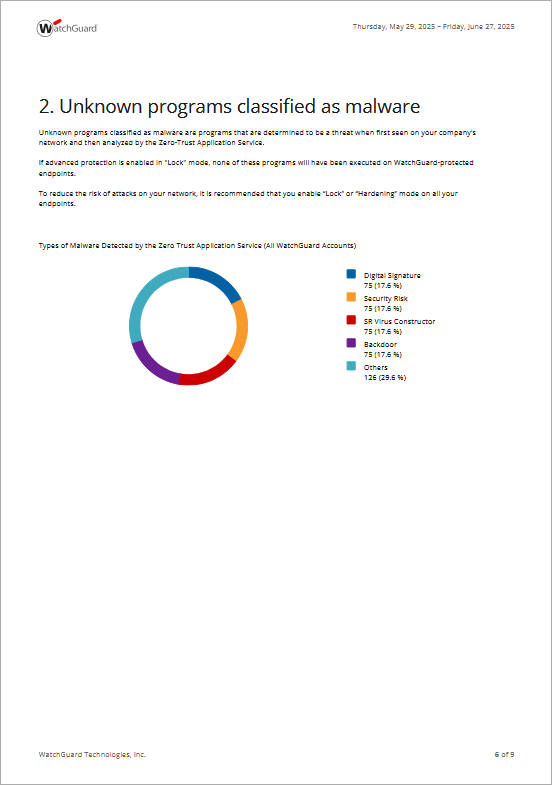 WatchGuard

Thursday, May 29, 2025 – Friday, June 27, 2025

2. Unknown programs classified as malware

Unknown programs classified as malware are programs that are determined to be a threat when first seen on your company's network and then analyzed by the Zero-Trust Application Service.

If advanced protection is enabled in "Lock" mode, none of these programs will have been executed on WatchGuard-protected endpoints.

To reduce the risk of attacks on your network, it is recommended that you enable "Lock" or "Hardening" mode on all your endpoints.

Types of Malware Detected by the Zero Trust Application Service (All WatchGuard Accounts)

Digital Signature
75 (17.6 %)
Security Risk
75 (17.6 %)
SR Virus Constructor
75 (17.6 %)
Backdoor
75 (17.6 %)
Others
126 (29.6 %)

WatchGuard Technologies, Inc.

6 of 9